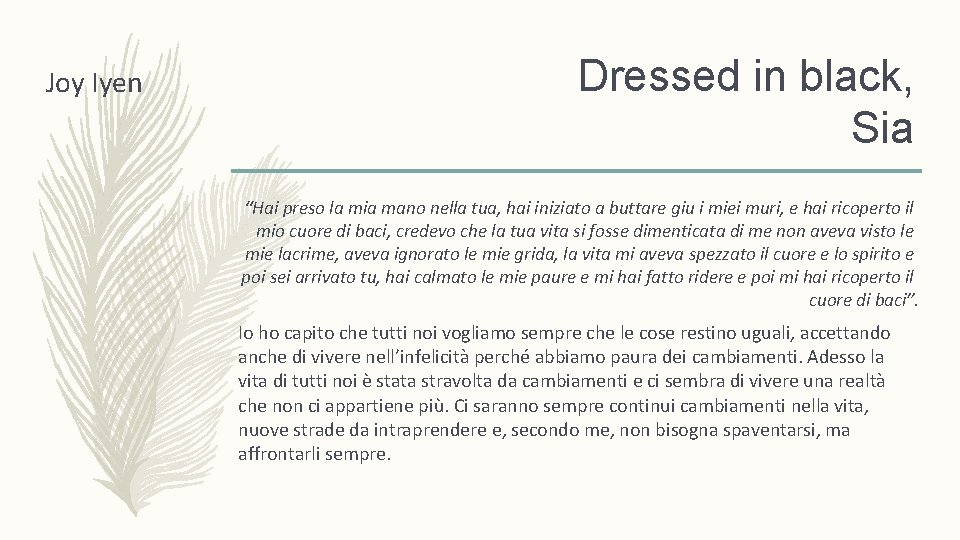 Joy Iyen

Dressed in black,
Sia

"Hai preso la mia mano nella tua, hai iniziato a buttare giu i miei muri, e hai ricoperto il mio cuore di baci, credevo che la tua vita si fosse dimenticata di me non aveva visto le mie lacrime, aveva ignorato le mie grida, la vita mi aveva spezzato il cuore e lo spirito e poi sei arrivato tu, hai calmato le mie paure e mi hai fatto ridere e poi mi hai ricoperto il cuore di baci".

Io ho capito che tutti noi vogliamo sempre che le cose restino uguali, accettando anche di vivere nell'infelicità perché abbiamo paura dei cambiamenti. Adesso la vita di tutti noi è stata stravolta da cambiamenti e ci sembra di vivere una realtà che non ci appartiene più. Ci saranno sempre continui cambiamenti nella vita, nuove strade da intraprendere e, secondo me, non bisogna spaventarsi, ma affrontarli sempre.